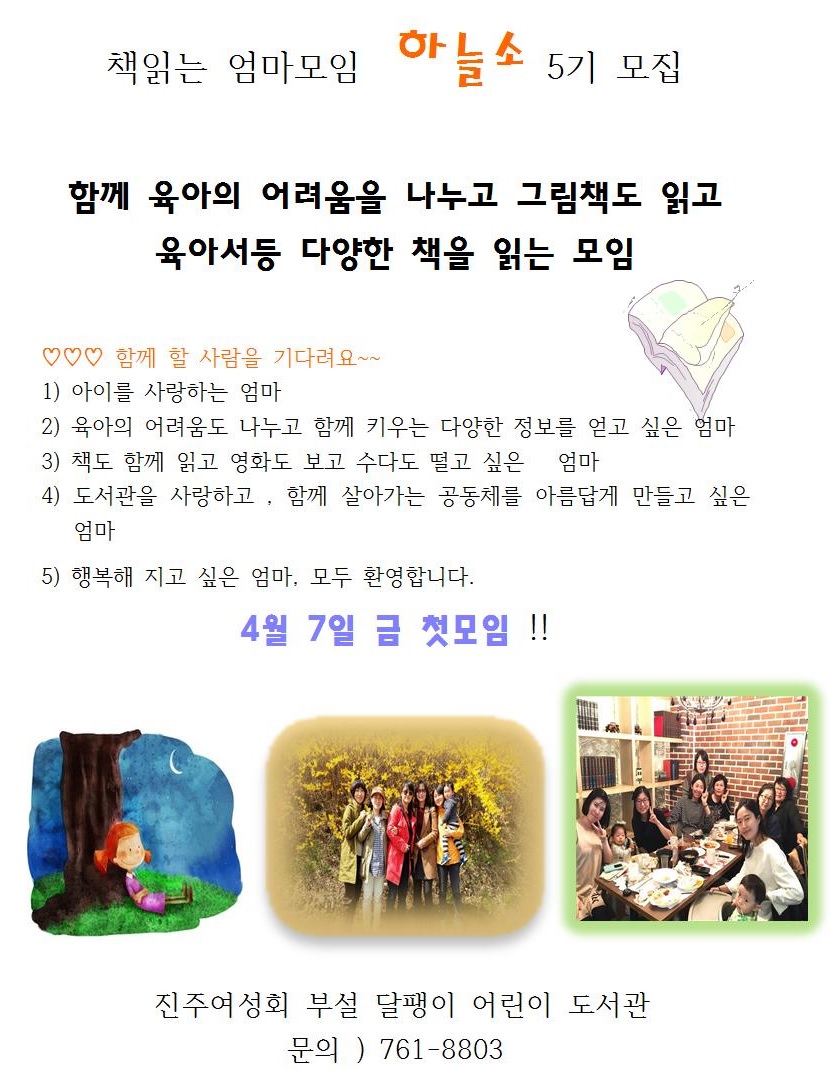 책읽는 엄마모임 하늘소 5기 모집

함께 육아의 어려움을 나누고 그림책도 읽고
육아서등 다양한 책을 읽는 모임

♡♡♡ 함께 할 사람을 기다려요~~
1) 아이를 사랑하는 엄마
2) 육아의 어려움도 나누고 함께 키우는 다양한 정보를 얻고 싶은 엄마
3) 책도 함께 읽고 영화도 보고 수다도 떨고 싶은 엄마
4) 도서관을 사랑하고 , 함께 살아가는 공동체를 아름답게 만들고 싶은 엄마
5) 행복해 지고 싶은 엄마, 모두 환영합니다.

4월 7일 금 첫모임 !!

진주여성회 부설 달팽이 어린이 도서관
문의 ) 761-8803